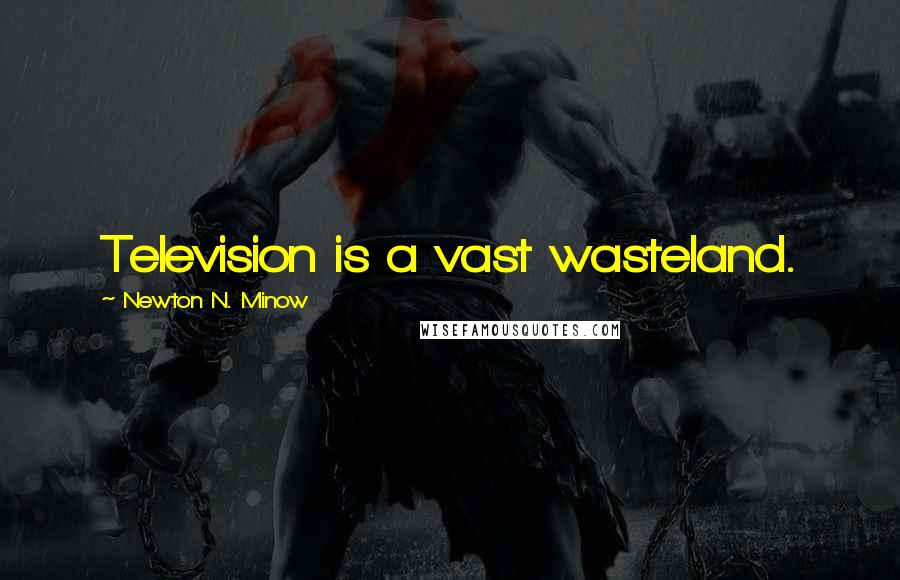 Television is a vast wasteland.

~ Newton N. Minow

WISEFAMOUSQUOTES.COM